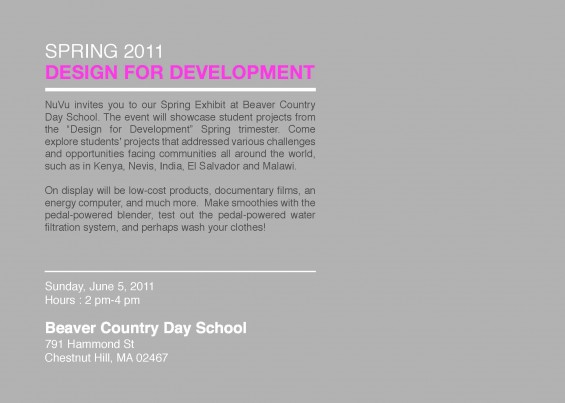 SPRING 2011
DESIGN FOR DEVELOPMENT

NuVu invites you to our Spring Exhibit at Beaver Country Day School. The event will showcase student projects from the "Design for Development" Spring trimester. Come explore students' projects that addressed various challenges and opportunities facing communities all around the world, such as in Kenya, Nevis, India, El Salvador and Malawi.

On display will be low-cost products, documentary films, an energy computer, and much more. Make smoothies with the pedal-powered blender, test out the pedal-powered water filtration system, and perhaps wash your clothes!

Sunday, June 5, 2011
Hours : 2 pm-4 pm

Beaver Country Day School
791 Hammond St
Chestnut Hill, MA 02467